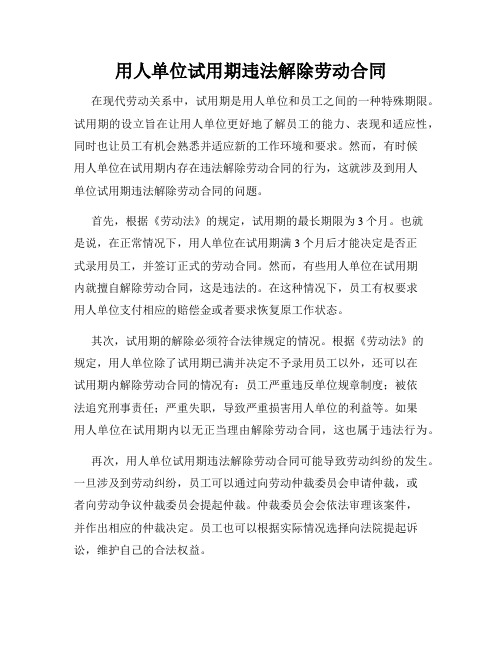 用人单位试用期违法解除劳动合同

在现代劳动关系中，试用期是用人单位和员工之间的一种特殊期限。试用期的设立旨在让用人单位更好地了解员工的能力、表现和适应性，同时也让员工有机会熟悉并适应新的工作环境和要求。然而，有时候用人单位在试用期内存在违法解除劳动合同的行为，这就涉及到用人单位试用期违法解除劳动合同的问题。

首先，根据《劳动法》的规定，试用期的最长期限为3个月。也就是说，在正常情况下，用人单位在试用期满3个月后才能决定是否正式录用员工，并签订正式的劳动合同。然而，有些用人单位在试用期内就擅自解除劳动合同，这是违法的。在这种情况下，员工有权要求用人单位支付相应的赔偿金或者要求恢复原工作状态。

其次，试用期的解除必须符合法律规定的情况。根据《劳动法》的规定，用人单位除了试用期已满并决定不予录用员工以外，还可以在试用期内解除劳动合同的情况有：员工严重违反单位规章制度；被依法追究刑事责任；严重失职，导致严重损害用人单位的利益等。如果用人单位在试用期内以无正当理由解除劳动合同，这也属于违法行为。

再次，用人单位试用期违法解除劳动合同可能导致劳动纠纷的发生。一旦涉及到劳动纠纷，员工可以通过向劳动仲裁委员会申请仲裁，或者向劳动争议仲裁委员会提起仲裁。仲裁委员会会依法审理该案件，并作出相应的仲裁决定。员工也可以根据实际情况选择向法院提起诉讼，维护自己的合法权益。